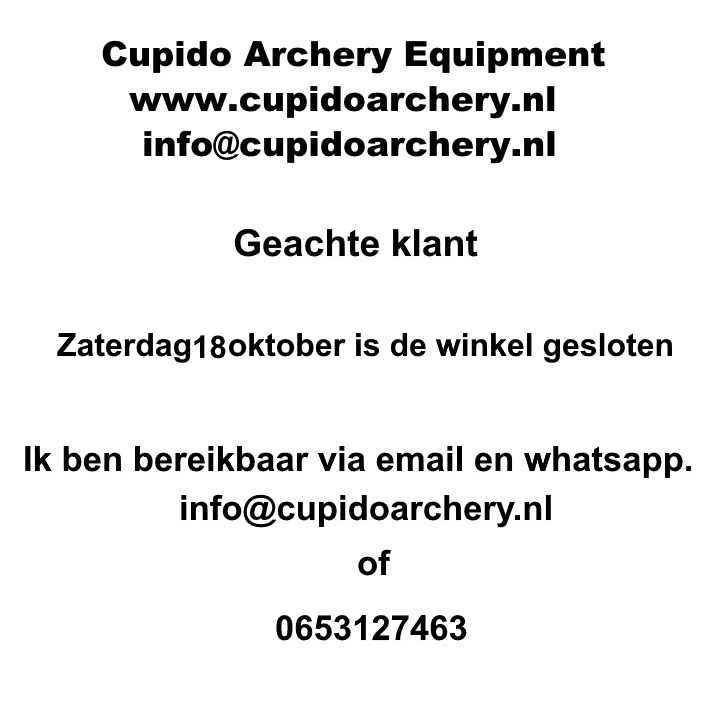 Cupido Archery Equipment
www.cupidoarchery.nl
info@cupidoarchery.nl

Geachte klant

Zaterdag18oktober is de winkel gesloten

Ik ben bereikbaar via email en whatsapp.
info@cupidoarchery.nl
of
0653127463